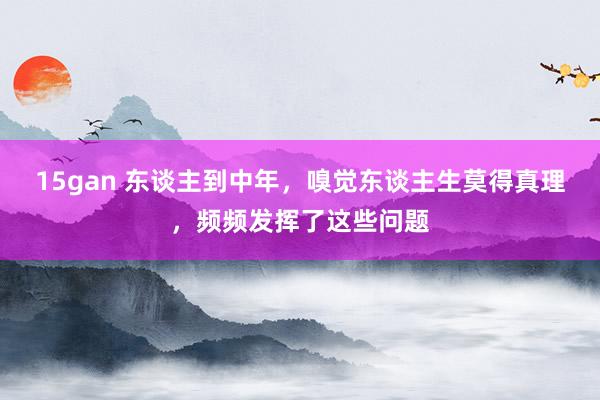 15gan 东谈主到中年，嗅觉东谈主生莫得真理，频频发挥了这些问题